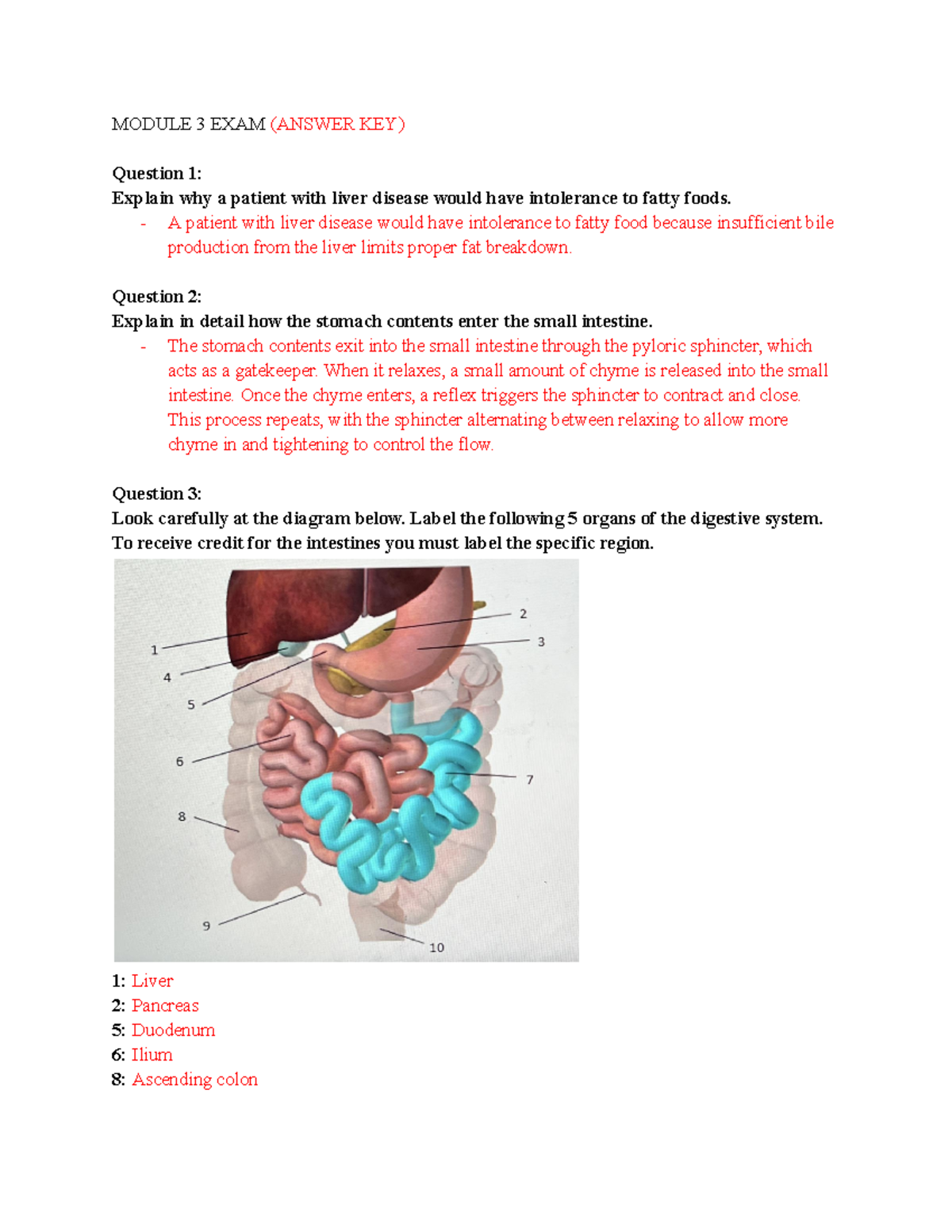 MODULE 3 EXAM (ANSWER KEY)

Question 1:
Explain why a patient with liver disease would have intolerance to fatty foods.
- A patient with liver disease would have intolerance to fatty food because insufficient bile production from the liver limits proper fat breakdown.

Question 2:
Explain in detail how the stomach contents enter the small intestine.
- The stomach contents exit into the small intestine through the pyloric sphincter, which acts as a gatekeeper. When it relaxes, a small amount of chyme is released into the small intestine. Once the chyme enters, a reflex triggers the sphincter to contract and close. This process repeats, with the sphincter alternating between relaxing to allow more chyme in and tightening to control the flow.

Question 3:
Look carefully at the diagram below. Label the following 5 organs of the digestive system. To receive credit for the intestines you must label the specific region.

1
2
3
4
5
6
7
8
9
10

1: Liver
2: Pancreas
5: Duodenum
6: Ilium
8: Ascending colon